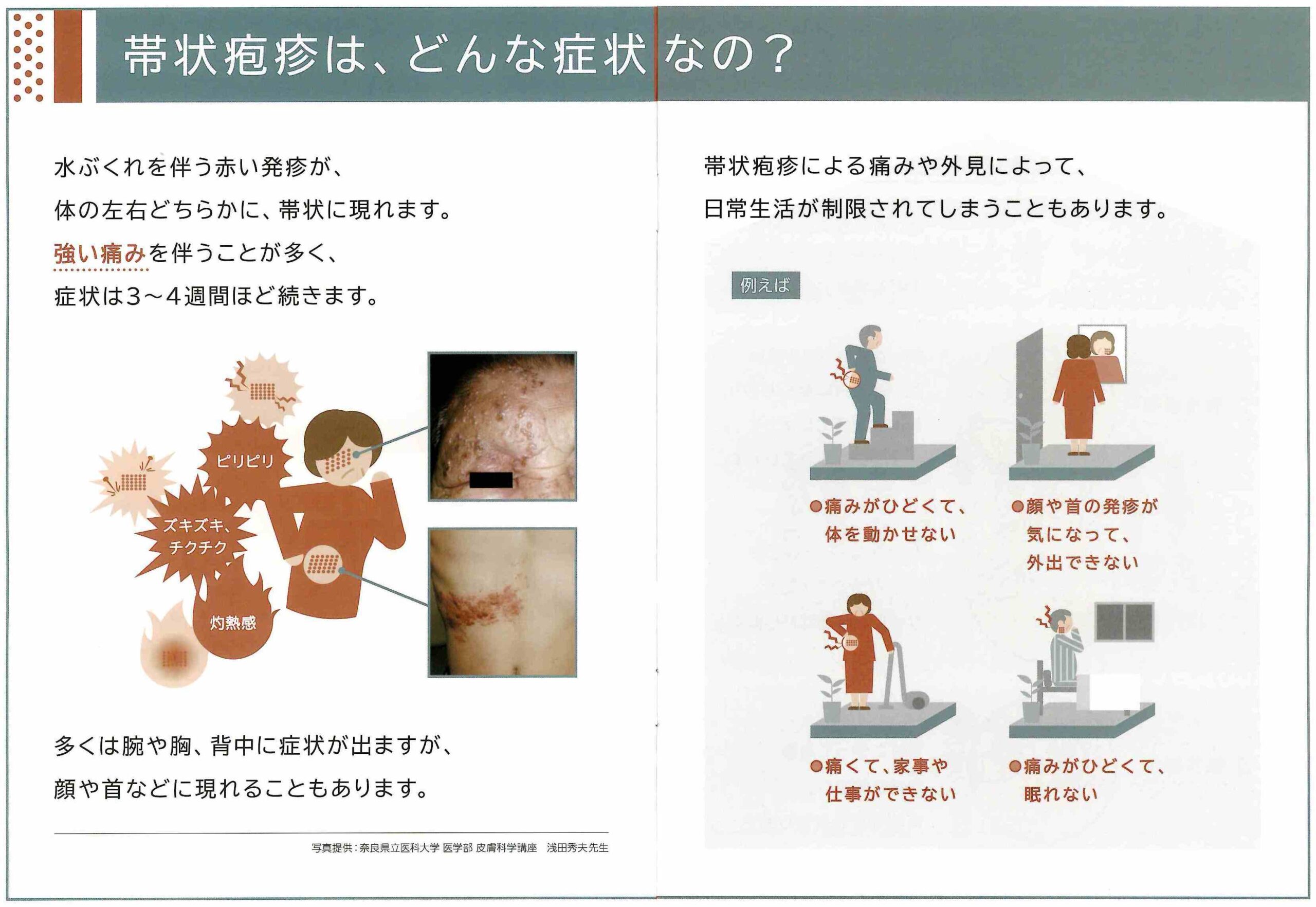 帯状疱疹は、どんな症状なの？

水ぶくれを伴う赤い発疹が、
体の左右どちらかに、帯状に現れます。
強い痛みを伴うことが多く、
症状は3〜4週間ほど続きます。

ピリピリ

ズキズキ、チクチク

灼熱感

多くは腕や胸、背中に症状が出ますが、
顔や首などに現れることもあります。

写真提供：奈良県立医科大学 医学部 皮膚科学講座　浅田秀夫先生

帯状疱疹による痛みや外見によって、
日常生活が制限されてしまうこともあります。

例えば

●痛みがひどくて、体を動かせない

●顔や首の発疹が気になって、外出できない

●痛くて、家事や仕事ができない

●痛みがひどくて、眠れない